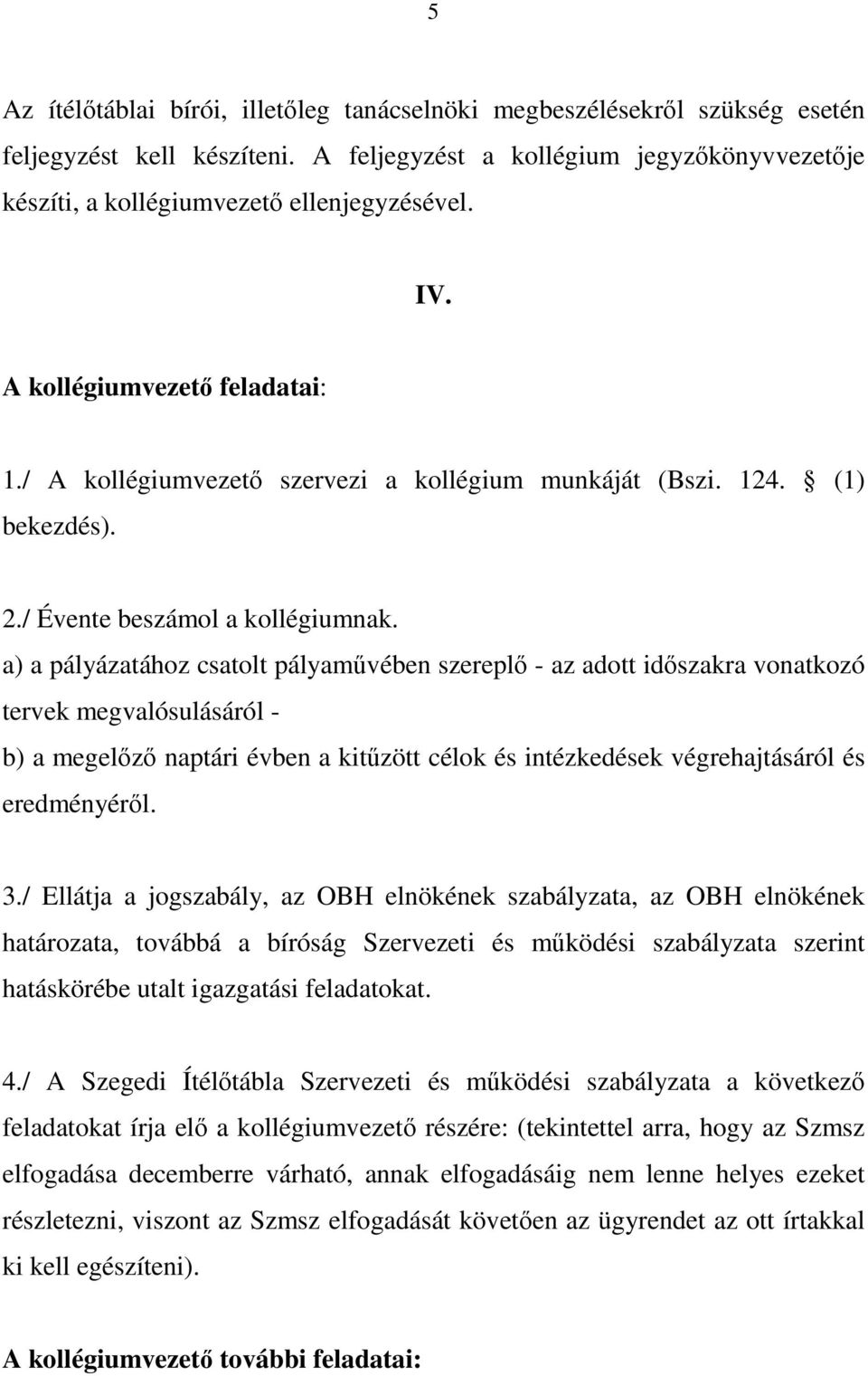 5

Az ítélőtáblai bírói, illetőleg tanácselnöki megbeszélésekről szükség esetén feljegyzést kell készíteni. A feljegyzést a kollégium jegyzőkönyvvezetője készíti, a kollégiumvezető ellenjegyzésével.

IV.

A kollégiumvezető feladatai:

1./ A kollégiumvezető szervezi a kollégium munkáját (Bszi. 124. § (1) bekezdés).

2./ Évente beszámol a kollégiumnak.
a) a pályázatához csatolt pályaművében szereplő - az adott időszakra vonatkozó tervek megvalósulásáról -
b) a megelőző naptári évben a kitűzött célok és intézkedések végrehajtásáról és eredményéről.

3./ Ellátja a jogszabály, az OBH elnökének szabályzata, az OBH elnökének határozata, továbbá a bíróság Szervezeti és működési szabályzata szerint hatáskörébe utalt igazgatási feladatokat.

4./ A Szegedi Ítélőtábla Szervezeti és működési szabályzata a következő feladatokat írja elő a kollégiumvezető részére: (tekintettel arra, hogy az Szmsz elfogadása decemberre várható, annak elfogadásáig nem lenne helyes ezeket részletezni, viszont az Szmsz elfogadását követően az ügyrendet az ott írtakkal ki kell egészíteni).

A kollégiumvezető további feladatai: